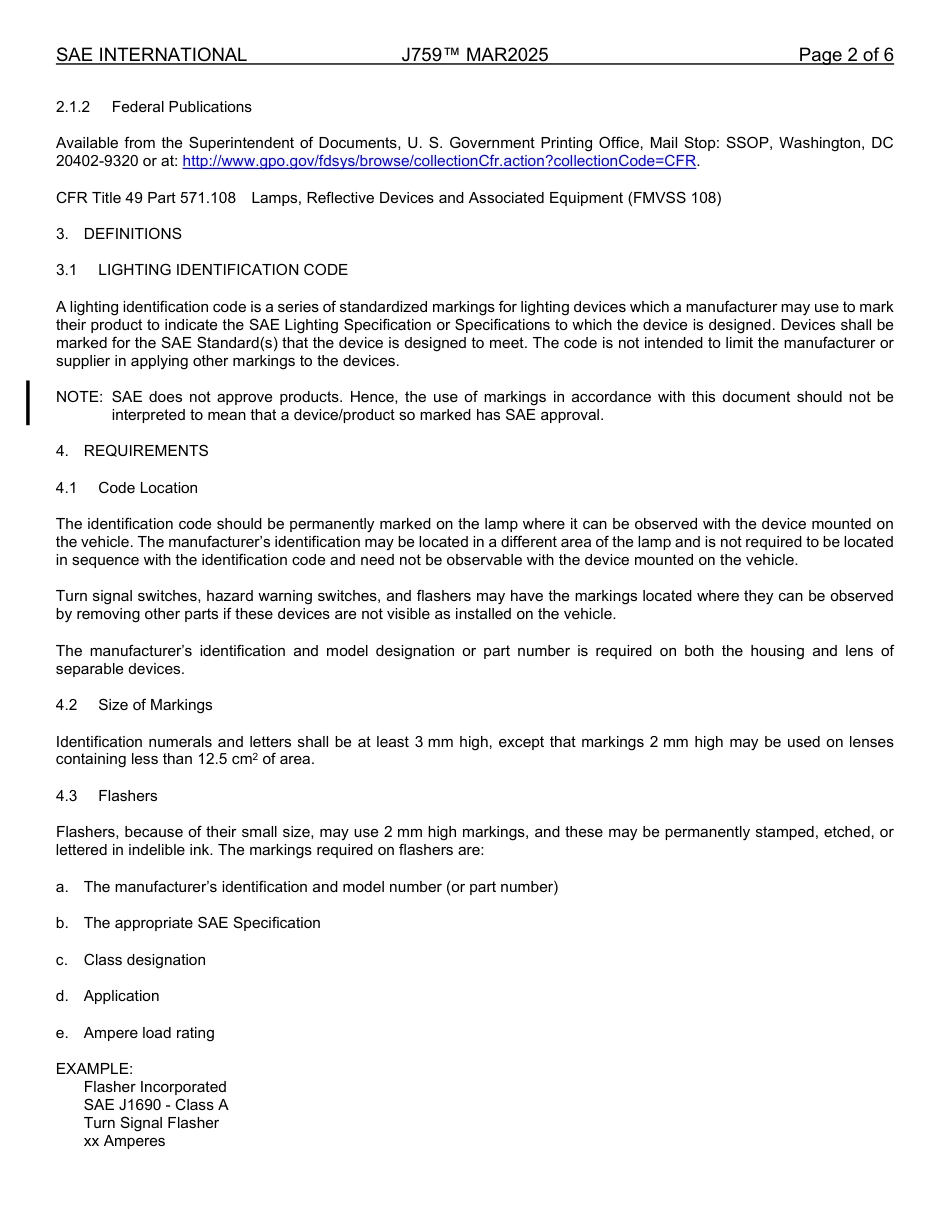 SAE INTERNATIONAL J759™ MAR2025 Page 2 of 6

2.1.2 Federal Publications

Available from the Superintendent of Documents, U. S. Government Printing Office, Mail Stop: SSOP, Washington, DC 20402-9320 or at: http://www.gpo.gov/fdsys/browse/collectionCfr.action?collectionCode=CFR.

CFR Title 49 Part 571.108 Lamps, Reflective Devices and Associated Equipment (FMVSS 108)

3. DEFINITIONS

3.1 LIGHTING IDENTIFICATION CODE

A lighting identification code is a series of standardized markings for lighting devices which a manufacturer may use to mark their product to indicate the SAE Lighting Specification or Specifications to which the device is designed. Devices shall be marked for the SAE Standard(s) that the device is designed to meet. The code is not intended to limit the manufacturer or supplier in applying other markings to the devices.

NOTE: SAE does not approve products. Hence, the use of markings in accordance with this document should not be interpreted to mean that a device/product so marked has SAE approval.

4. REQUIREMENTS

4.1 Code Location

The identification code should be permanently marked on the lamp where it can be observed with the device mounted on the vehicle. The manufacturer's identification may be located in a different area of the lamp and is not required to be located in sequence with the identification code and need not be observable with the device mounted on the vehicle.

Turn signal switches, hazard warning switches, and flashers may have the markings located where they can be observed by removing other parts if these devices are not visible as installed on the vehicle.

The manufacturer's identification and model designation or part number is required on both the housing and lens of separable devices.

4.2 Size of Markings

Identification numerals and letters shall be at least 3 mm high, except that markings 2 mm high may be used on lenses containing less than 12.5 $cm^2$ of area.

4.3 Flashers

Flashers, because of their small size, may use 2 mm high markings, and these may be permanently stamped, etched, or lettered in indelible ink. The markings required on flashers are:

a. The manufacturer's identification and model number (or part number)

b. The appropriate SAE Specification

c. Class designation

d. Application

e. Ampere load rating

EXAMPLE:
Flasher Incorporated
SAE J1690 - Class A
Turn Signal Flasher
xx Amperes